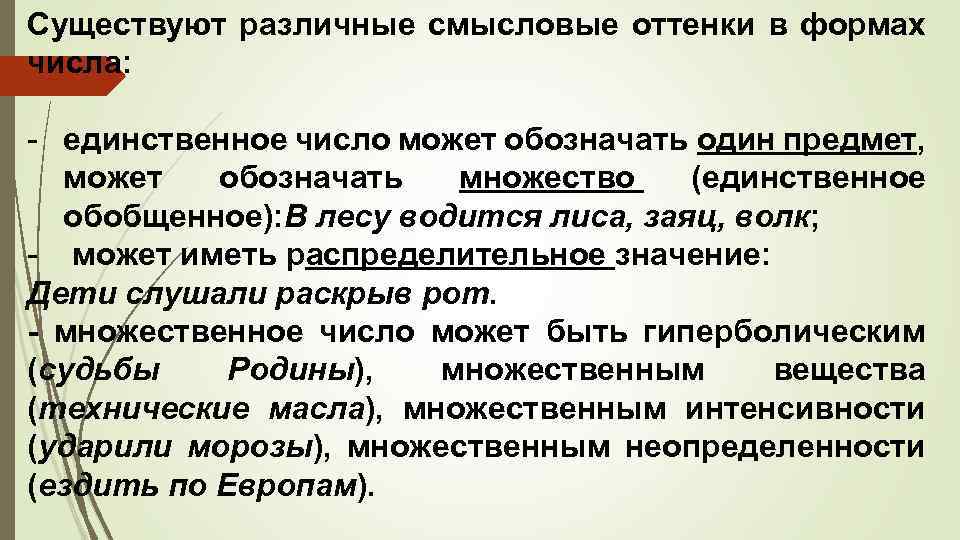 Существуют различные смысловые оттенки в формах числа:

- единственное число может обозначать один предмет, может обозначать множество (единственное обобщенное):В лесу водится лиса, заяц, волк;
- может иметь распределительное значение: Дети слушали раскрыв рот.
- множественное число может быть гиперболическим (судьбы Родины), множественным вещества (технические масла), множественным интенсивности (ударили морозы), множественным неопределенности (ездить по Европам).